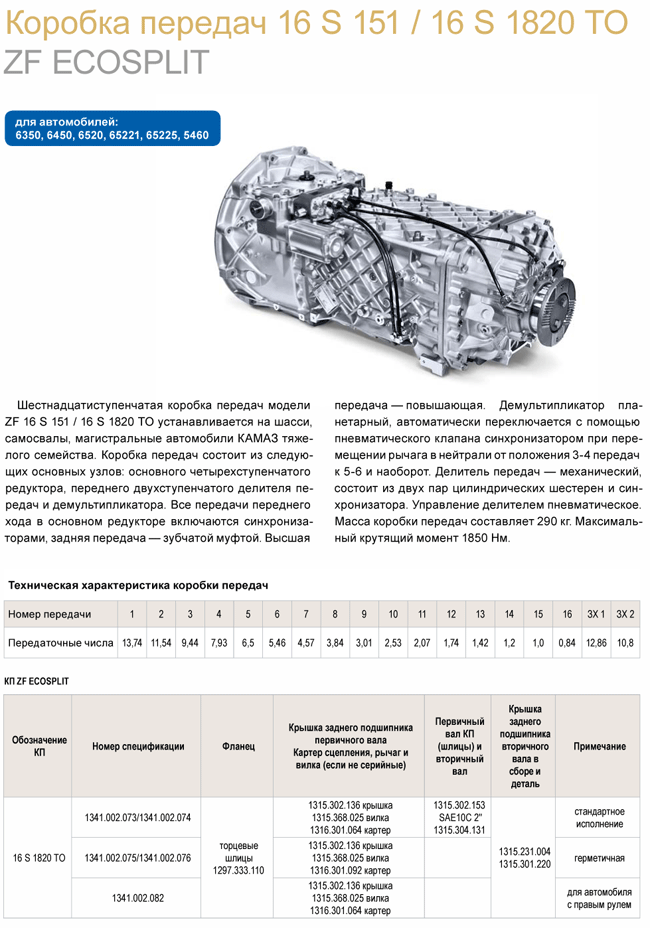 Коробка передач 16 S 151 / 16 S 1820 TO
ZF ECOSPLIT

для автомобилей:
6350, 6450, 6520, 65221, 65225, 5460

Шестнадцатиступенчатая коробка передач модели ZF 16 S 151 / 16 S 1820 TO устанавливается на шасси, самосвалы, магистральные автомобили КАМАЗ тяжелого семейства. Коробка передач состоит из следующих основных узлов: основного четырехступенчатого редуктора, переднего двухступенчатого делителя передач и демультипликатора. Все передачи переднего хода в основном редукторе включаются синхронизаторами, задняя передача — зубчатой муфтой. Высшая передача — повышающая. Демультипликатор планетарный, автоматически переключается с помощью пневматического клапана синхронизатором при перемещении рычага в нейтрали от положения 3-4 передач к 5-6 и наоборот. Делитель передач — механический, состоит из двух пар цилиндрических шестерен и синхронизатора. Управление делителем пневматическое. Масса коробки передач составляет 290 кг. Максимальный крутящий момент 1850 Нм.

Техническая характеристика коробки передач

| Номер передачи | 1 | 2 | 3 | 4 | 5 | 6 | 7 | 8 | 9 | 10 | 11 | 12 | 13 | 14 | 15 | 16 | ЗХ 1 | ЗХ 2 |
|---|---|---|---|---|---|---|---|---|---|---|---|---|---|---|---|---|---|---|
| Передаточные числа | 13,74 | 11,54 | 9,44 | 7,93 | 6,5 | 5,46 | 4,57 | 3,84 | 3,01 | 2,53 | 2,07 | 1,74 | 1,42 | 1,2 | 1,0 | 0,84 | 12,86 | 10,8 |

КП ZF ECOSPLIT

| Обозначение КП | Номер спецификации | Фланец | Крышка заднего подшипника первичного вала Картер сцепления, рычаг и вилка (если не серийные) | Первичный вал КП (шлицы) и вторичный вал | Крышка заднего подшипника вторичного вала в сборе и деталь | Примечание |
|---|---|---|---|---|---|---|
| 16 S 1820 TO | 1341.002.073/1341.002.074 | торцевые шлицы 1297.333.110 | 1315.302.136 крышка 1315.368.025 вилка 1316.301.064 картер | 1315.302.153 SAE10C 2" 1315.304.131 | 1315.231.004 1315.301.220 | стандартное исполнение |
| | 1341.002.075/1341.002.076 | | 1315.302.136 крышка 1315.368.025 вилка 1316.301.092 картер | | | герметичная |
| | 1341.002.082 | | 1315.302.136 крышка 1315.368.025 вилка 1316.301.064 картер | | | для автомобиля с правым рулем |